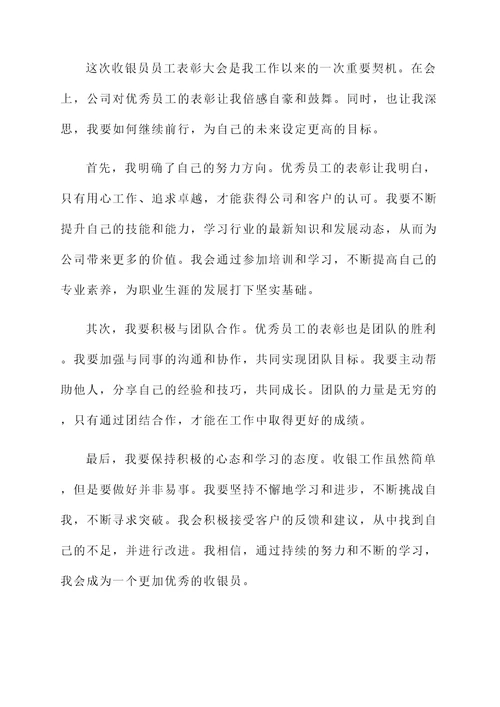 这次收银员员工表彰大会是我工作以来的一次重要契机。在会上，公司对优秀员工的表彰让我倍感自豪和鼓舞。同时，也让我深思，我要如何继续前行，为自己的未来设定更高的目标。

首先，我明确了自己的努力方向。优秀员工的表彰让我明白，只有用心工作、追求卓越，才能获得公司和客户的认可。我要不断提升自己的技能和能力，学习行业的最新知识和发展动态，从而为公司带来更多的价值。我会通过参加培训和学习，不断提高自己的专业素养，为职业生涯的发展打下坚实基础。

其次，我要积极与团队合作。优秀员工的表彰也是团队的胜利。我要加强与同事的沟通和协作，共同实现团队目标。我要主动帮助他人，分享自己的经验和技巧，共同成长。团队的力量是无穷的，只有通过团结合作，才能在工作中取得更好的成绩。

最后，我要保持积极的心态和学习的态度。收银工作虽然简单，但是要做好并非易事。我要坚持不懈地学习和进步，不断挑战自我，不断寻求突破。我会积极接受客户的反馈和建议，从中找到自己的不足，并进行改进。我相信，通过持续的努力和不断的学习，我会成为一个更加优秀的收银员。